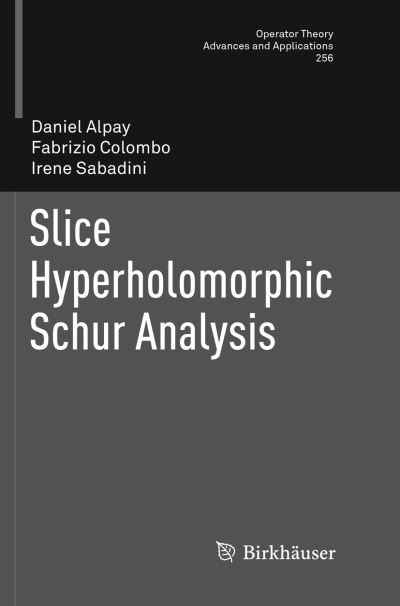 Operator Theory
Advances and Applications
256

Daniel Alpay
Fabrizio Colombo
Irene Sabadini

Slice Hyperholomorphic Schur Analysis

Birkhäuser